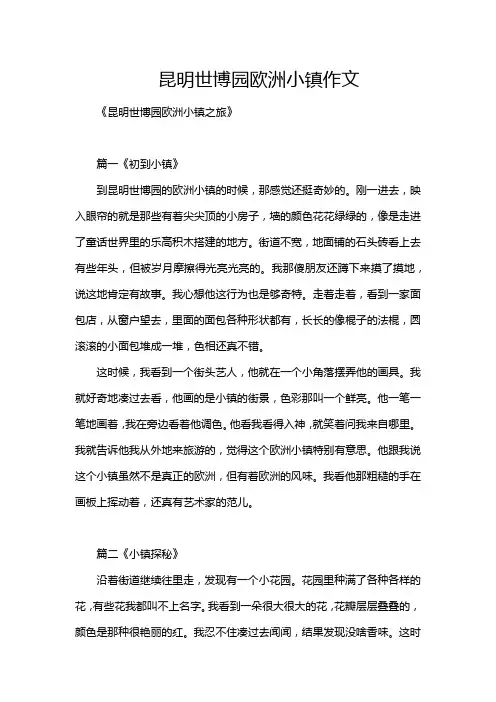 昆明世博园欧洲小镇作文

《昆明世博园欧洲小镇之旅》

篇一《初到小镇》

到昆明世博园的欧洲小镇的时候，那感觉还挺奇妙的。刚一进去，映入眼帘的就是那些有着尖尖顶的小房子，墙的颜色花花绿绿的，像是走进了童话世界里的乐高积木搭建的地方。街道不宽，地面铺的石头砖看上去有些年头，但被岁月摩擦得光亮光亮的。我那傻朋友还蹲下来摸了摸地，说这地肯定有故事。我心想他这行为也是够奇特。走着走着，看到一家面包店，从窗户望去，里面的面包各种形状都有，长长的像棍子的法棍，圆滚滚的小面包堆成一堆，色相还真不错。

这时候，我看到一个街头艺人，他就在一个小角落摆弄他的画具。我就好奇地凑过去看，他画的是小镇的街景，色彩那叫一个鲜亮。他一笔一笔地画着，我在旁边看着他调色。他看我看得入神，就笑着问我来自哪里。我就告诉他我从外地来旅游的，觉得这个欧洲小镇特别有意思。他跟我说这个小镇虽然不是真正的欧洲，但有着欧洲的风味。我看他那粗糙的手在画板上挥动着，还真有艺术家的范儿。

篇二《小镇探秘》

沿着街道继续往里走，发现有一个小花园。花园里种满了各种各样的花，有些花我都叫不上名字。我看到一朵很大很大的花，花瓣层层叠叠的，颜色是那种很艳丽的红。我忍不住凑过去闻闻，结果发现没啥香味。这时